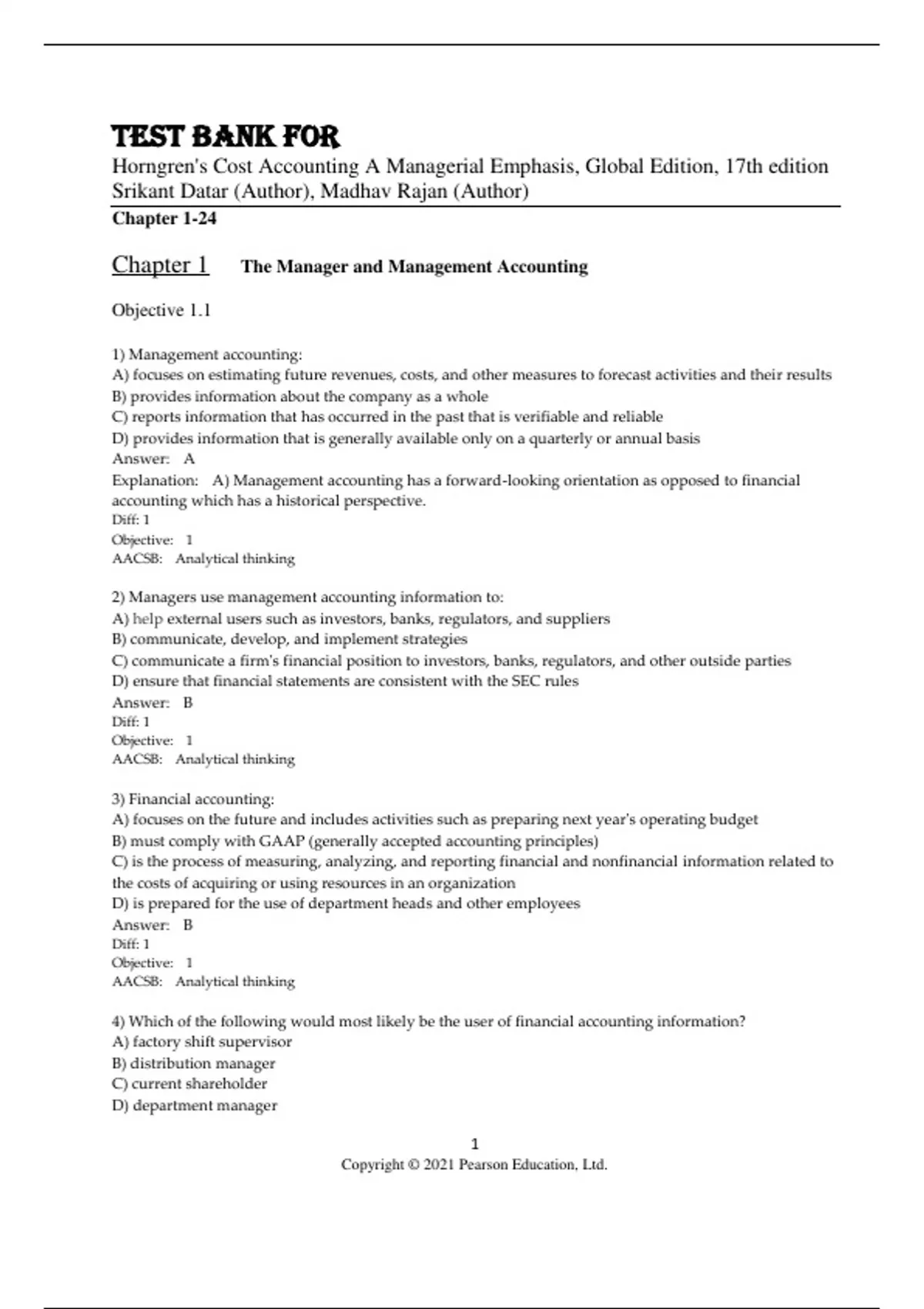 TEST BANK FOR
Horngren's Cost Accounting A Managerial Emphasis, Global Edition, 17th edition
Srikant Datar (Author), Madhav Rajan (Author)
Chapter 1-24

Chapter 1 The Manager and Management Accounting

Objective 1.1

1) Management accounting:
A) focuses on estimating future revenues, costs, and other measures to forecast activities and their results
B) provides information about the company as a whole
C) reports information that has occurred in the past that is verifiable and reliable
D) provides information that is generally available only on a quarterly or annual basis
Answer: A
Explanation: A) Management accounting has a forward-looking orientation as opposed to financial accounting which has a historical perspective.
Diff: 1
Objective: 1
AACSB: Analytical thinking

2) Managers use management accounting information to:
A) help external users such as investors, banks, regulators, and suppliers
B) communicate, develop, and implement strategies
C) communicate a firm's financial position to investors, banks, regulators, and other outside parties
D) ensure that financial statements are consistent with the SEC rules
Answer: B
Diff: 1
Objective: 1
AACSB: Analytical thinking

3) Financial accounting:
A) focuses on the future and includes activities such as preparing next year's operating budget
B) must comply with GAAP (generally accepted accounting principles)
C) is the process of measuring, analyzing, and reporting financial and nonfinancial information related to the costs of acquiring or using resources in an organization
D) is prepared for the use of department heads and other employees
Answer: B
Diff: 1
Objective: 1
AACSB: Analytical thinking

4) Which of the following would most likely be the user of financial accounting information?
A) factory shift supervisor
B) distribution manager
C) current shareholder
D) department manager

1
Copyright © 2021 Pearson Education, Ltd.